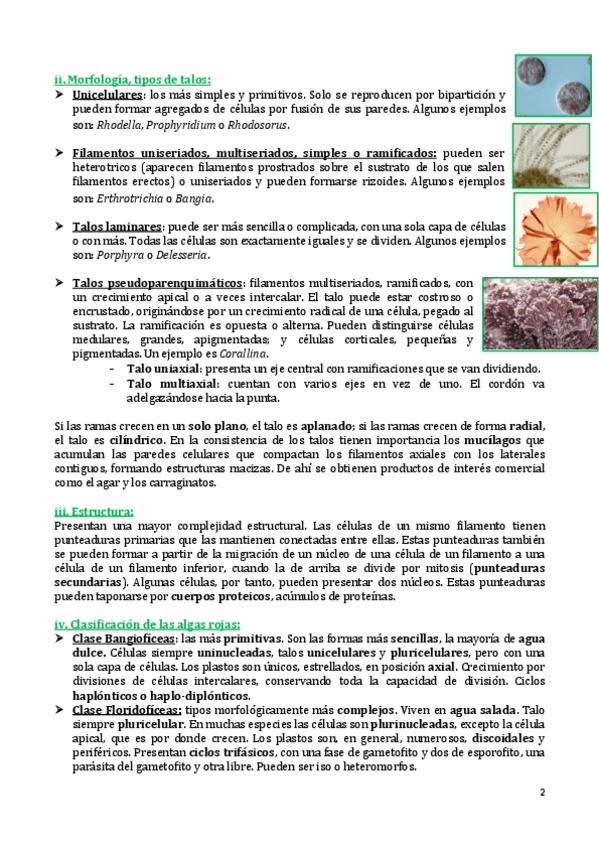 ii. Morfología, tipos de talos:

➤ Unicelulares: los más simples y primitivos. Solo se reproducen por bipartición y pueden formar agregados de células por fusión de sus paredes. Algunos ejemplos son: Rhodella, Prophyridium o Rhodosorus.

➤ Filamentos uniseriados, multiseriados, simples o ramificados: pueden ser heterotricos (aparecen filamentos prostrados sobre el sustrato de los que salen filamentos erectos) o uniseriados y pueden formarse rizoides. Algunos ejemplos son: Erthrotrichia o Bangia.

➤ Talos laminares: puede ser más sencilla o complicada, con una sola capa de células o con más. Todas las células son exactamente iguales y se dividen. Algunos ejemplos son: Porphyra o Delesseria.

➤ Talos pseudoparenquimáticos: filamentos multiseriados, ramificados, con un crecimiento apical o a veces intercalar. El talo puede estar costroso o encrustado, originándose por un crecimiento radical de una célula, pegado al sustrato. La ramificación es opuesta o alterna. Pueden distinguirse células medulares, grandes, apigmentadas; y células corticales, pequeñas y pigmentadas. Un ejemplo es Corallina.
- Talo uniaxial: presenta un eje central con ramificaciones que se van dividiendo.
- Talo multiaxial: cuentan con varios ejes en vez de uno. El cordón va adelgazándose hacia la punta.

Si las ramas crecen en un solo plano, el talo es aplanado; si las ramas crecen de forma radial, el talo es cilíndrico. En la consistencia de los talos tienen importancia los mucílagos que acumulan las paredes celulares que compactan los filamentos axiales con los laterales contiguos, formando estructuras macizas. De ahí se obtienen productos de interés comercial como el agar y los carraginatos.

iii. Estructura:
Presentan una mayor complejidad estructural. Las células de un mismo filamento tienen punteaduras primarias que las mantienen conectadas entre ellas. Estas punteaduras también se pueden formar a partir de la migración de un núcleo de una célula de un filamento a una célula de un filamento inferior, cuando la de arriba se divide por mitosis (punteaduras secundarias). Algunas células, por tanto, pueden presentar dos núcleos. Estas punteaduras pueden taponarse por cuerpos proteicos, acúmulos de proteínas.

iv. Clasificación de las algas rojas:
➤ Clase Bangiofíceas: las más primitivas. Son las formas más sencillas, la mayoría de agua dulce. Células siempre uninucleadas, talos unicelulares y pluricelulares, pero con una sola capa de células. Los plastos son únicos, estrellados, en posición axial. Crecimiento por divisiones de células intercalares, conservando toda la capacidad de división. Ciclos haplónticos o haplo-diplónticos.
➤ Clase Floridofíceas: tipos morfológicamente más complejos. Viven en agua salada. Talo siempre pluricelular. En muchas especies las células son plurinucleadas, excepto la célula apical, que es por donde crecen. Los plastos son, en general, numerosos, discoidales y periféricos. Presentan ciclos trifásicos, con una fase de gametofito y dos de esporofito, una parásita del gametofito y otra libre. Pueden ser iso o heteromorfos.

2